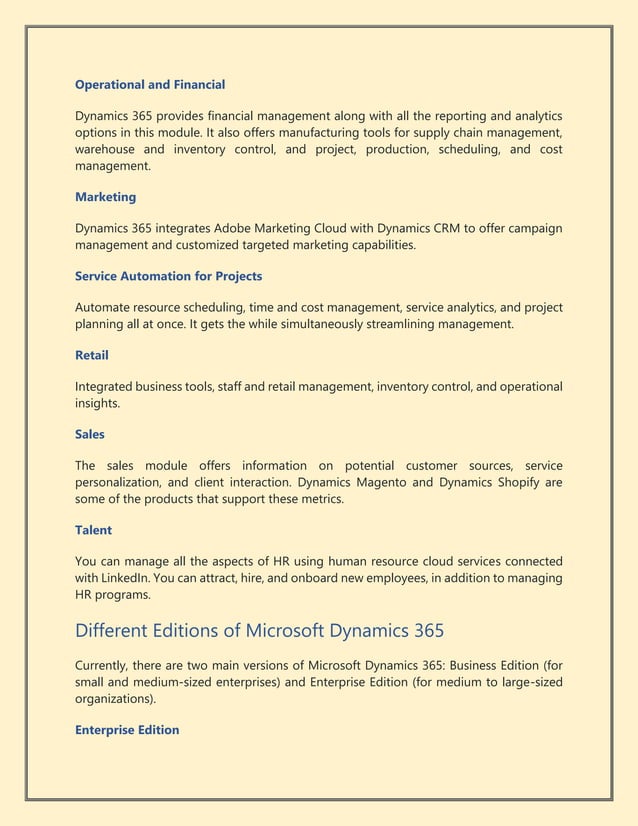 Operational and Financial

Dynamics 365 provides financial management along with all the reporting and analytics options in this module. It also offers manufacturing tools for supply chain management, warehouse and inventory control, and project, production, scheduling, and cost management.

Marketing

Dynamics 365 integrates Adobe Marketing Cloud with Dynamics CRM to offer campaign management and customized targeted marketing capabilities.

Service Automation for Projects

Automate resource scheduling, time and cost management, service analytics, and project planning all at once. It gets the while simultaneously streamlining management.

Retail

Integrated business tools, staff and retail management, inventory control, and operational insights.

Sales

The sales module offers information on potential customer sources, service personalization, and client interaction. Dynamics Magento and Dynamics Shopify are some of the products that support these metrics.

Talent

You can manage all the aspects of HR using human resource cloud services connected with LinkedIn. You can attract, hire, and onboard new employees, in addition to managing HR programs.

Different Editions of Microsoft Dynamics 365

Currently, there are two main versions of Microsoft Dynamics 365: Business Edition (for small and medium-sized enterprises) and Enterprise Edition (for medium to large-sized organizations).

Enterprise Edition